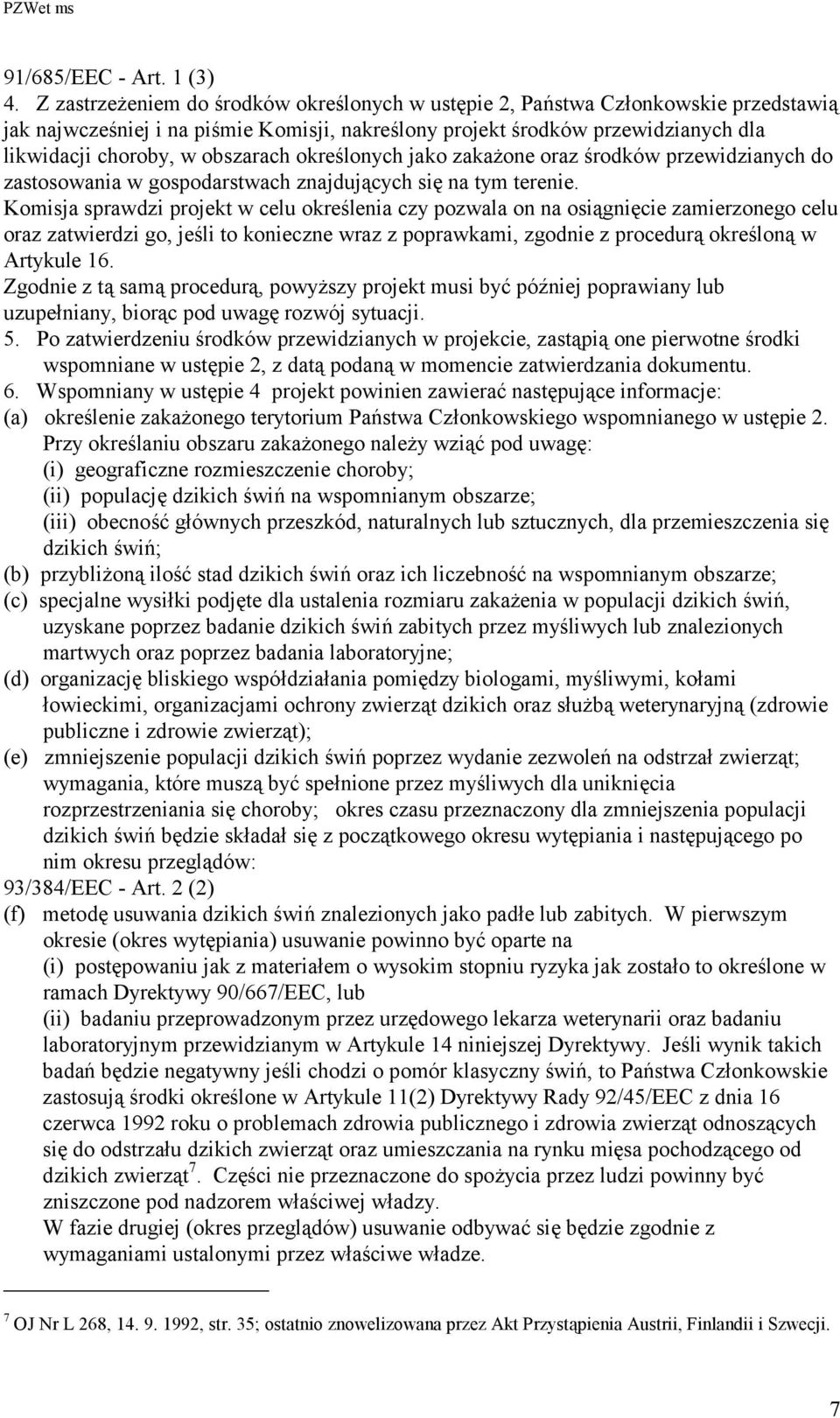 PZWet ms

91/685/EEC - Art. 1 (3)

4. Z zastrzeżeniem do środków określonych w ustępie 2, Państwa Członkowskie przedstawią jak najwcześniej i na piśmie Komisji, nakreślony projekt środków przewidzianych dla likwidacji choroby, w obszarach określonych jako zakażone oraz środków przewidzianych do zastosowania w gospodarstwach znajdujących się na tym terenie.

Komisja sprawdzi projekt w celu określenia czy pozwala on na osiągnięcie zamierzonego celu oraz zatwierdzi go, jeśli to konieczne wraz z poprawkami, zgodnie z procedurą określoną w Artykule 16.

Zgodnie z tą samą procedurą, powyższy projekt musi być później poprawiany lub uzupełniany, biorąc pod uwagę rozwój sytuacji.

5. Po zatwierdzeniu środków przewidzianych w projekcie, zastąpią one pierwotne środki wspomniane w ustępie 2, z datą podaną w momencie zatwierdzania dokumentu.

6. Wspomniany w ustępie 4 projekt powinien zawierać następujące informacje:

(a) określenie zakażonego terytorium Państwa Członkowskiego wspomnianego w ustępie 2. Przy określaniu obszaru zakażonego należy wziąć pod uwagę:
(i) geograficzne rozmieszczenie choroby;
(ii) populację dzikich świń na wspomnianym obszarze;
(iii) obecność głównych przeszkód, naturalnych lub sztucznych, dla przemieszczenia się dzikich świń;

(b) przybliżoną ilość stad dzikich świń oraz ich liczebność na wspomnianym obszarze;

(c) specjalne wysiłki podjęte dla ustalenia rozmiaru zakażenia w populacji dzikich świń, uzyskane poprzez badanie dzikich świń zabitych przez myśliwych lub znalezionych martwych oraz poprzez badania laboratoryjne;

(d) organizację bliskiego współdziałania pomiędzy biologami, myśliwymi, kołami łowieckimi, organizacjami ochrony zwierząt dzikich oraz służbą weterynaryjną (zdrowie publiczne i zdrowie zwierząt);

(e) zmniejszenie populacji dzikich świń poprzez wydanie zezwoleń na odstrzał zwierząt; wymagania, które muszą być spełnione przez myśliwych dla uniknięcia rozprzestrzeniania się choroby; okres czasu przeznaczony dla zmniejszenia populacji dzikich świń będzie składał się z początkowego okresu wytępiania i następującego po nim okresu przeglądów:

93/384/EEC - Art. 2 (2)

(f) metodę usuwania dzikich świń znalezionych jako padłe lub zabitych. W pierwszym okresie (okres wytępiania) usuwanie powinno być oparte na
(i) postępowaniu jak z materiałem o wysokim stopniu ryzyka jak zostało to określone w ramach Dyrektywy 90/667/EEC, lub
(ii) badaniu przeprowadzonym przez urzędowego lekarza weterynarii oraz badaniu laboratoryjnym przewidzianym w Artykule 14 niniejszej Dyrektywy. Jeśli wynik takich badań będzie negatywny jeśli chodzi o pomór klasyczny świń, to Państwa Członkowskie zastosują środki określone w Artykule 11(2) Dyrektywy Rady 92/45/EEC z dnia 16 czerwca 1992 roku o problemach zdrowia publicznego i zdrowia zwierząt odnoszących się do odstrzału dzikich zwierząt oraz umieszczania na rynku mięsa pochodzącego od dzikich zwierząt$^7$. Części nie przeznaczone do spożycia przez ludzi powinny być zniszczone pod nadzorem właściwej władzy.
W fazie drugiej (okres przeglądów) usuwanie odbywać się będzie zgodnie z wymaganiami ustalonymi przez właściwe władze.

$^7$ OJ Nr L 268, 14. 9. 1992, str. 35; ostatnio znowelizowana przez Akt Przystąpienia Austrii, Finlandii i Szwecji.

7